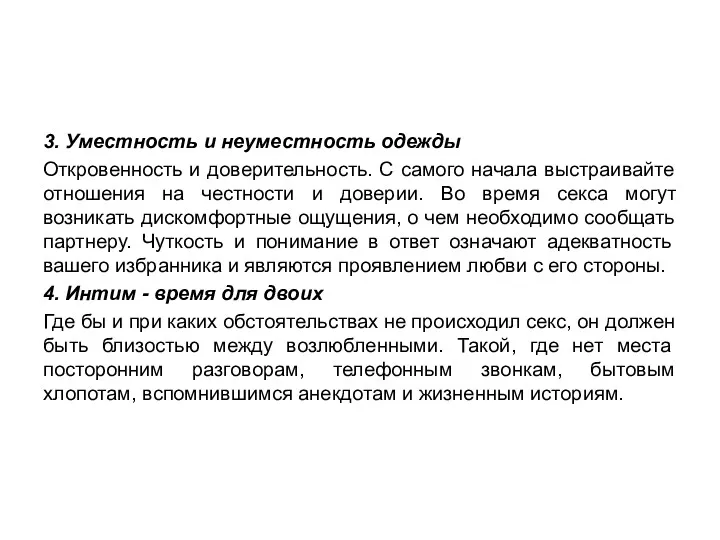 3. Уместность и неуместность одежды

Откровенность и доверительность. С самого начала выстраивайте отношения на честности и доверии. Во время секса могут возникать дискомфортные ощущения, о чем необходимо сообщать партнеру. Чуткость и понимание в ответ означают адекватность вашего избранника и являются проявлением любви с его стороны.

4. Интим - время для двоих

Где бы и при каких обстоятельствах не происходил секс, он должен быть близостью между возлюбленными. Такой, где нет места посторонним разговорам, телефонным звонкам, бытовым хлопотам, вспомнившимся анекдотам и жизненным историям.